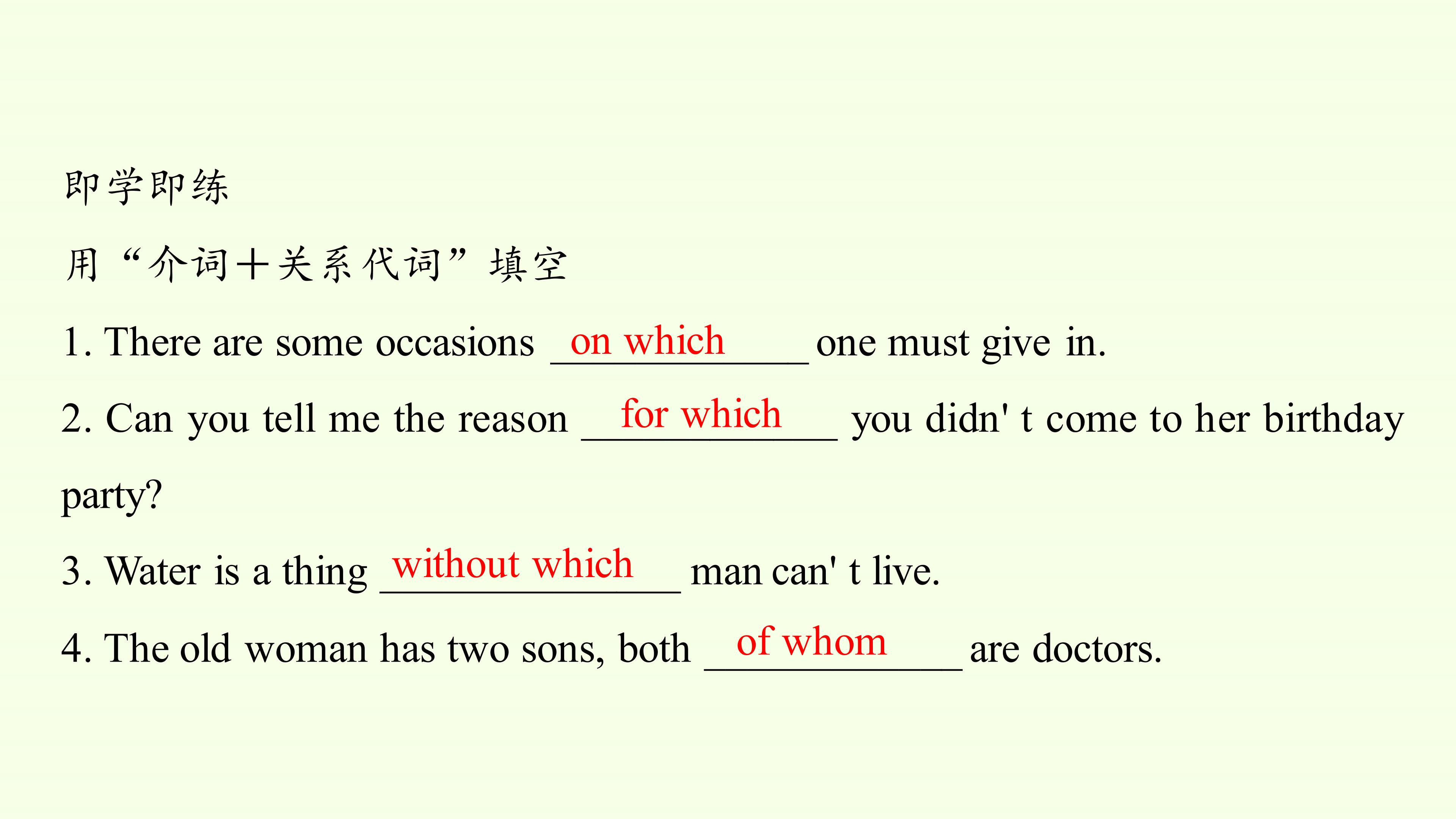 即学即练

用“介词＋关系代词”填空

1. There are some occasions on which one must give in.

2. Can you tell me the reason for which you didn' t come to her birthday party?

3. Water is a thing without which man can' t live.

4. The old woman has two sons, both of whom are doctors.